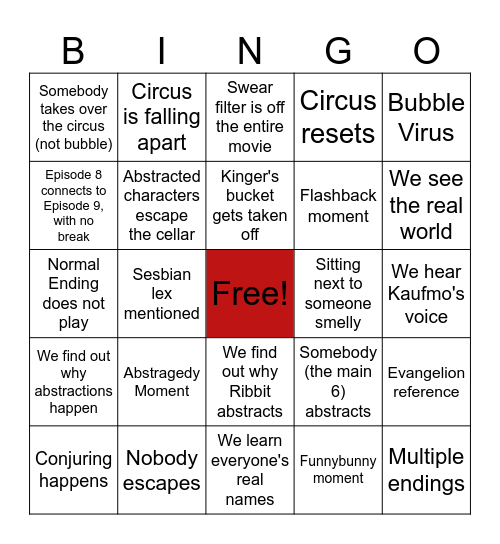 | B | I | N | G | O |
|---|---|---|---|---|
| Somebody takes over the circus (not bubble) | Circus is falling apart | Swear filter is off the entire movie | Circus resets | Bubble Virus |
| Episode 8 connects to Episode 9, with no break | Abstracted characters escape the cellar | Kinger's bucket gets taken off | Flashback moment | We see the real world |
| Normal Ending does not play | Sesbian lex mentioned | Free! | Sitting next to someone smelly | We hear Kaufmo's voice |
| We find out why abstractions happen | Abstragedy Moment | We find out why Ribbit abstracts | Somebody (the main 6) abstracts | Evangelion reference |
| Conjuring happens | Nobody escapes | We learn everyone's real names | Funnybunny moment | Multiple endings |